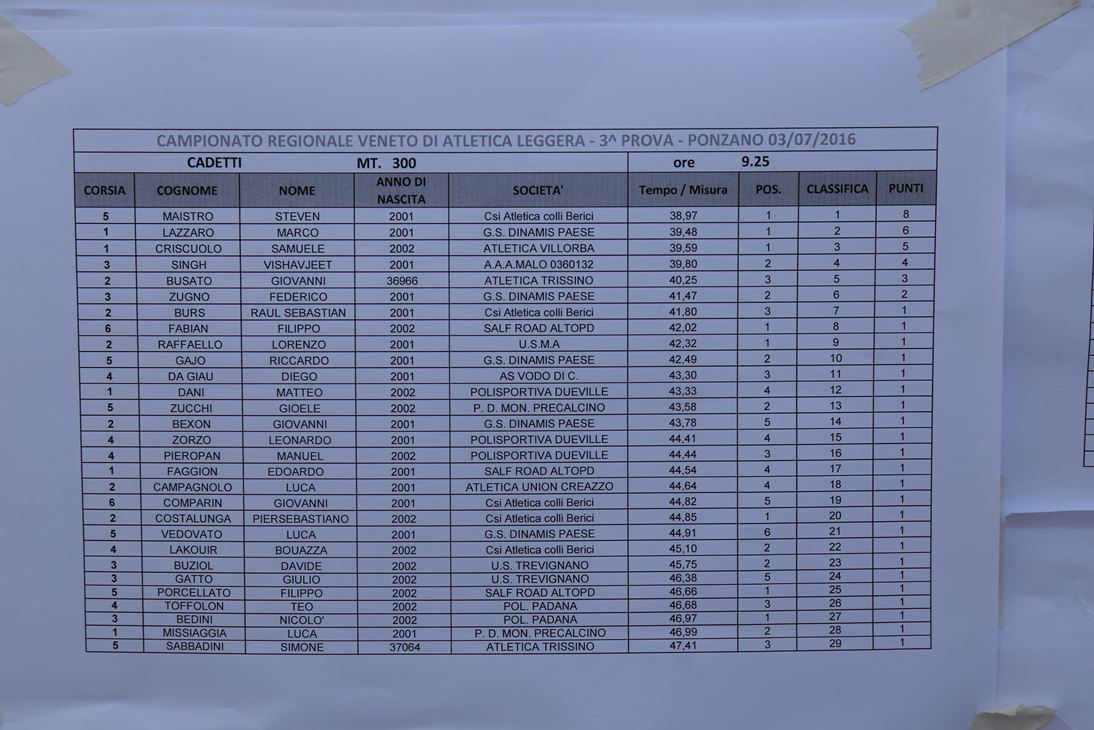 CAMPIONATO REGIONALE VENETO DI ATLETICA LEGGERA - 3^ PROVA - PONZANO 03/07/2016

CADETTI MT. 300 ore 9.25

| CORSIA | COGNOME | NOME | ANNO DI NASCITA | SOCIETA' | Tempo / Misura | POS. | CLASSIFICA | PUNTI |
|---|---|---|---|---|---|---|---|---|
| 5 | MAISTRO | STEVEN | 2001 | Csi Atletica colli Berici | 38,97 | 1 | 1 | 8 |
| 1 | LAZZARO | MARCO | 2001 | G.S. DINAMIS PAESE | 39,48 | 1 | 2 | 6 |
| 1 | CRISCUOLO | SAMUELE | 2002 | ATLETICA VILLORBA | 39,59 | 1 | 3 | 5 |
| 3 | SINGH | VISHAVJEET | 2001 | A.A.A.MALO 0360132 | 39,80 | 2 | 4 | 4 |
| 2 | BUSATO | GIOVANNI | 36966 | ATLETICA TRISSINO | 40,25 | 3 | 5 | 3 |
| 3 | ZUGNO | FEDERICO | 2001 | G.S. DINAMIS PAESE | 41,47 | 2 | 6 | 2 |
| 2 | BURS | RAUL SEBASTIAN | 2001 | Csi Atletica colli Berici | 41,80 | 3 | 7 | 1 |
| 6 | FABIAN | FILIPPO | 2002 | SALF ROAD ALTOPD | 42,02 | 1 | 8 | 1 |
| 2 | RAFFAELLO | LORENZO | 2001 | U.S.M.A | 42,32 | 1 | 9 | 1 |
| 5 | GAJO | RICCARDO | 2001 | G.S. DINAMIS PAESE | 42,49 | 2 | 10 | 1 |
| 4 | DA GIAU | DIEGO | 2001 | AS VODO DI C. | 43,30 | 3 | 11 | 1 |
| 1 | DANI | MATTEO | 2002 | POLISPORTIVA DUEVILLE | 43,33 | 4 | 12 | 1 |
| 5 | ZUCCHI | GIOELE | 2002 | P. D. MON. PRECALCINO | 43,58 | 2 | 13 | 1 |
| 2 | BEXON | GIOVANNI | 2001 | G.S. DINAMIS PAESE | 43,78 | 5 | 14 | 1 |
| 4 | ZORZO | LEONARDO | 2001 | POLISPORTIVA DUEVILLE | 44,41 | 4 | 15 | 1 |
| 4 | PIEROPAN | MANUEL | 2002 | POLISPORTIVA DUEVILLE | 44,44 | 3 | 16 | 1 |
| 1 | FAGGION | EDOARDO | 2001 | SALF ROAD ALTOPD | 44,54 | 4 | 17 | 1 |
| 2 | CAMPAGNOLO | LUCA | 2001 | ATLETICA UNION CREAZZO | 44,64 | 4 | 18 | 1 |
| 6 | COMPARIN | GIOVANNI | 2001 | Csi Atletica colli Berici | 44,82 | 5 | 19 | 1 |
| 2 | COSTALUNGA | PIERSEBASTIANO | 2002 | Csi Atletica colli Berici | 44,85 | 1 | 20 | 1 |
| 5 | VEDOVATO | LUCA | 2001 | G.S. DINAMIS PAESE | 44,91 | 6 | 21 | 1 |
| 4 | LAKOUIR | BOUAZZA | 2002 | Csi Atletica colli Berici | 45,10 | 2 | 22 | 1 |
| 3 | BUZIOL | DAVIDE | 2002 | U.S. TREVIGNANO | 45,75 | 2 | 23 | 1 |
| 3 | GATTO | GIULIO | 2002 | U.S. TREVIGNANO | 46,38 | 5 | 24 | 1 |
| 5 | PORCELLATO | FILIPPO | 2002 | SALF ROAD ALTOPD | 46,66 | 1 | 25 | 1 |
| 4 | TOFFOLON | TEO | 2002 | POL. PADANA | 46,68 | 3 | 26 | 1 |
| 3 | BEDINI | NICOLO' | 2002 | POL. PADANA | 46,97 | 1 | 27 | 1 |
| 1 | MISSIAGGIA | LUCA | 2001 | P. D. MON. PRECALCINO | 46,99 | 2 | 28 | 1 |
| 5 | SABBADINI | SIMONE | 37064 | ATLETICA TRISSINO | 47,41 | 3 | 29 | 1 |